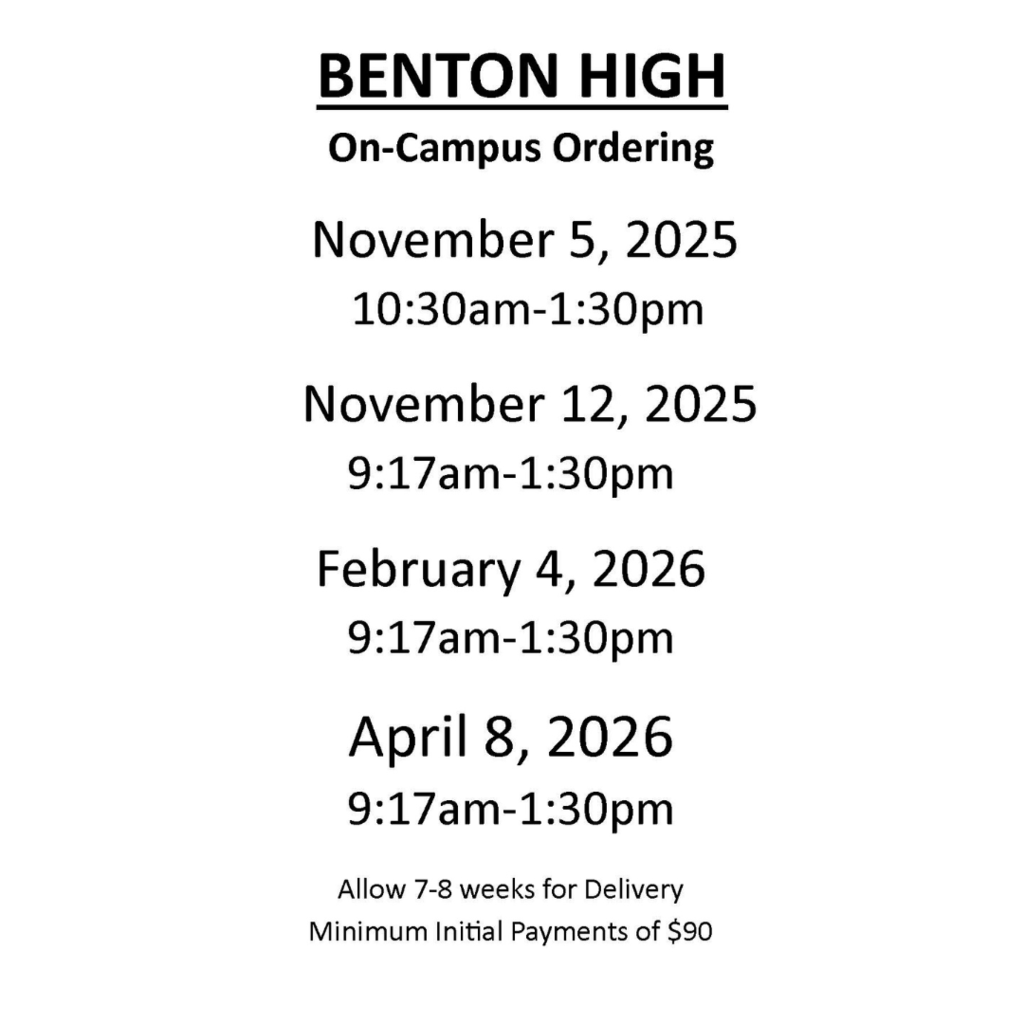 BENTON HIGH

On-Campus Ordering

November 5, 2025
10:30am-1:30pm

November 12, 2025
9:17am-1:30pm

February 4, 2026
9:17am-1:30pm

April 8, 2026
9:17am-1:30pm

Allow 7-8 weeks for Delivery
Minimum Initial Payments of \$90